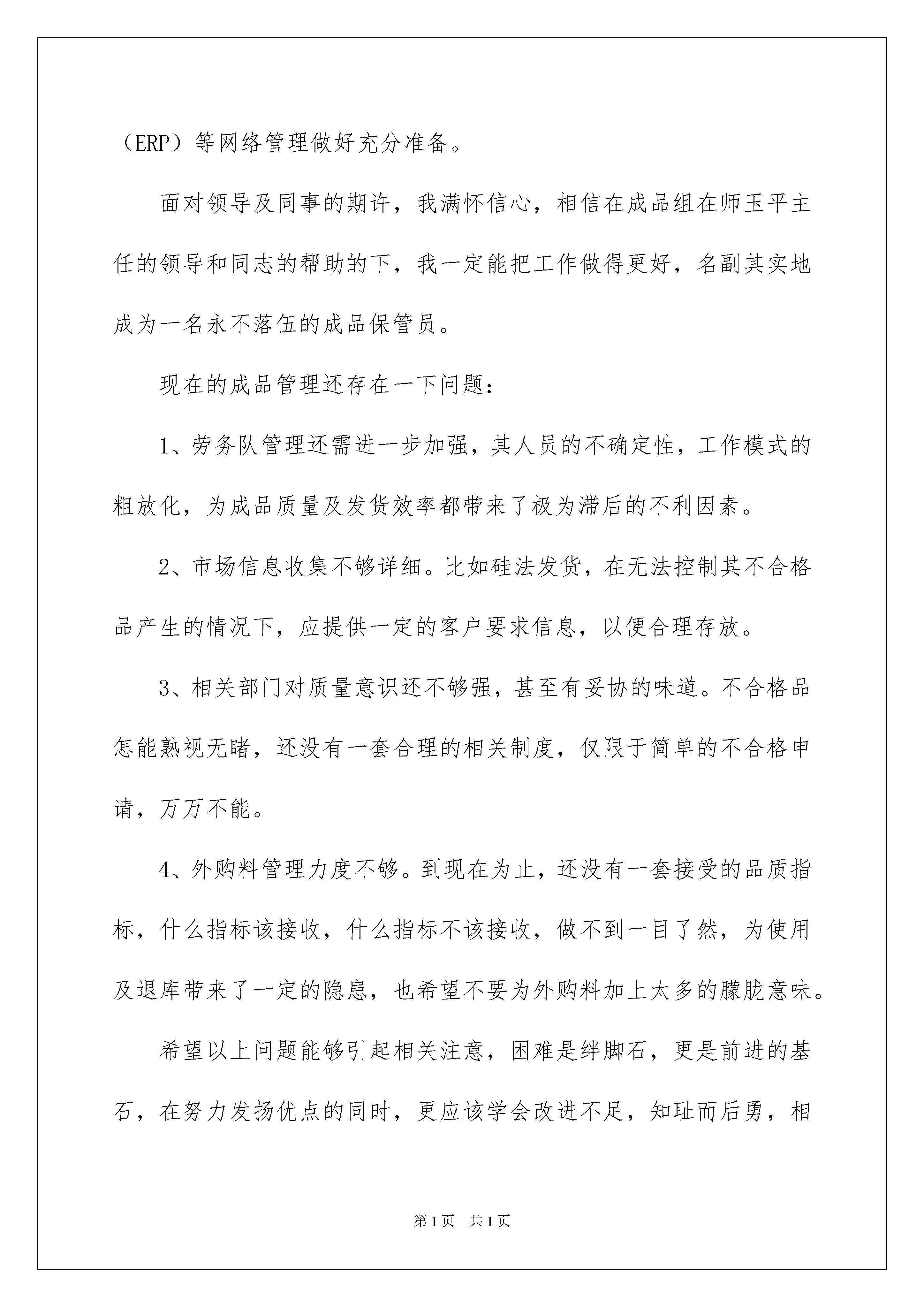 （ERP）等网络管理做好充分准备。

面对领导及同事的期许，我满怀信心，相信在成品组在师玉平主任的领导和同志的帮助的下，我一定能把工作做得更好，名副其实地成为一名永不落伍的成品保管员。

现在的成品管理还存在一下问题：

1、劳务队管理还需进一步加强，其人员的不确定性，工作模式的粗放化，为成品质量及发货效率都带来了极为滞后的不利因素。

2、市场信息收集不够详细。比如硅法发货，在无法控制其不合格品产生的情况下，应提供一定的客户要求信息，以便合理存放。

3、相关部门对质量意识还不够强，甚至有妥协的味道。不合格品怎能熟视无睹，还没有一套合理的相关制度，仅限于简单的不合格申请，万万不能。

4、外购料管理力度不够。到现在为止，还没有一套接受的品质指标，什么指标该接收，什么指标不该接收，做不到一目了然，为使用及退库带来了一定的隐患，也希望不要为外购料加上太多的朦胧意味。

希望以上问题能够引起相关注意，困难是绊脚石，更是前进的基石，在努力发扬优点的同时，更应该学会改进不足，知耻而后勇，相

第1页　共1页